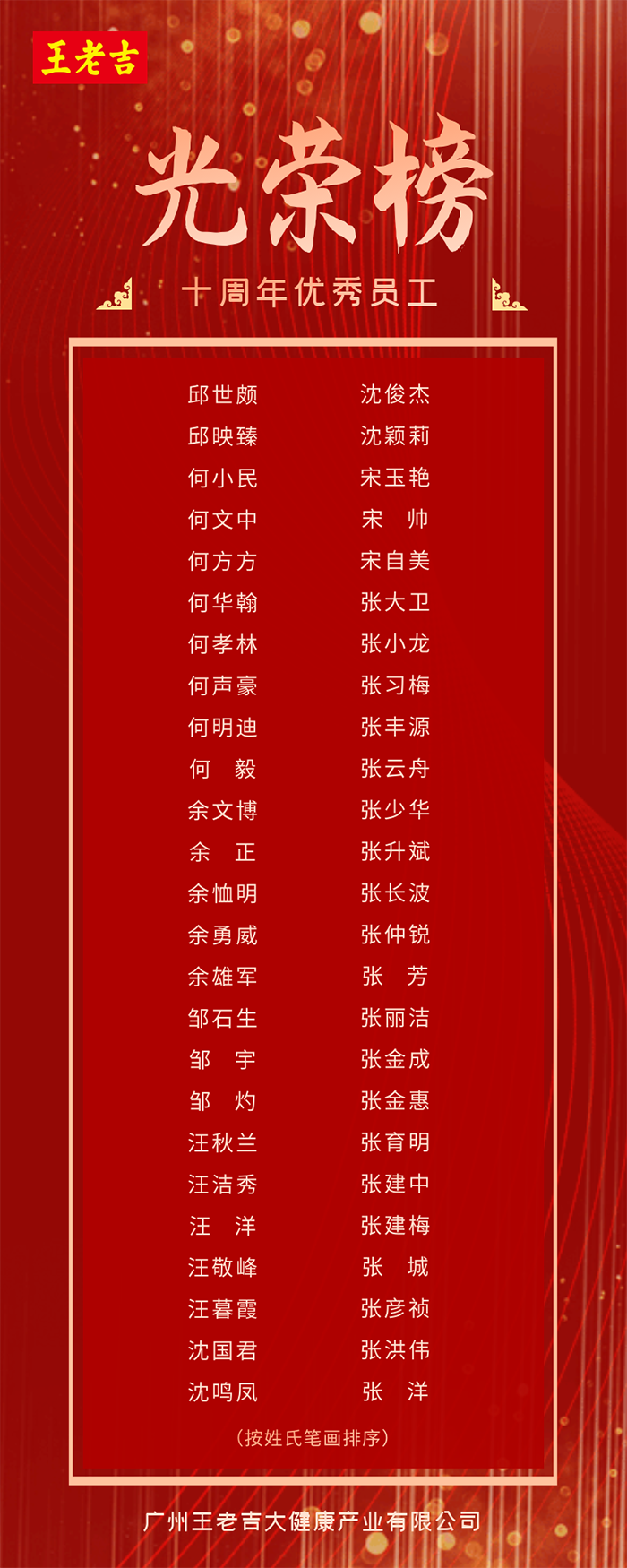 王老吉

光荣榜

十周年优秀员工

邱世颇
邱映臻
何小民
何文中
何方方
何华翰
何孝林
何声豪
何明迪
何　毅
余文博
余　正
余恤明
余勇威
余雄军
邹石生
邹　宇
邹　灼
汪秋兰
汪洁秀
汪　洋
汪敬峰
汪暮霞
沈国君
沈鸣凤

沈俊杰
沈颖莉
宋玉艳
宋　帅
宋自美
张大卫
张小龙
张习梅
张丰源
张云舟
张少华
张升斌
张长波
张仲锐
张　芳
张丽洁
张金成
张金惠
张育明
张建中
张建梅
张　城
张彦祯
张洪伟
张　洋

（按姓氏笔画排序）

广州王老吉大健康产业有限公司